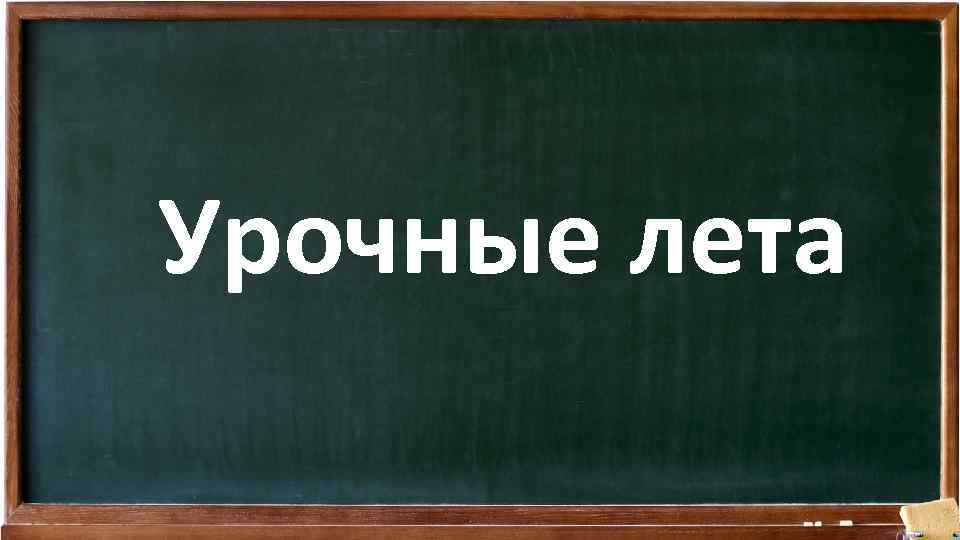 Урочные лета